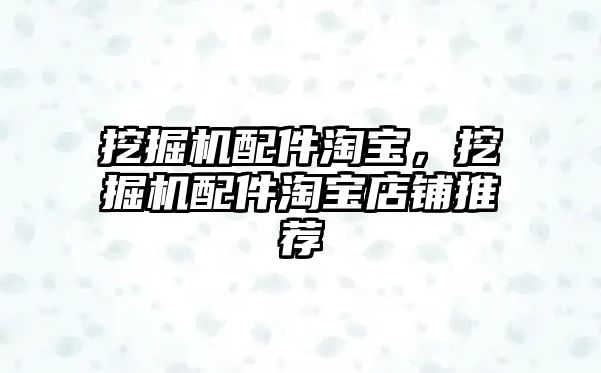 挖掘机配件淘宝，挖掘机配件淘宝店铺推荐